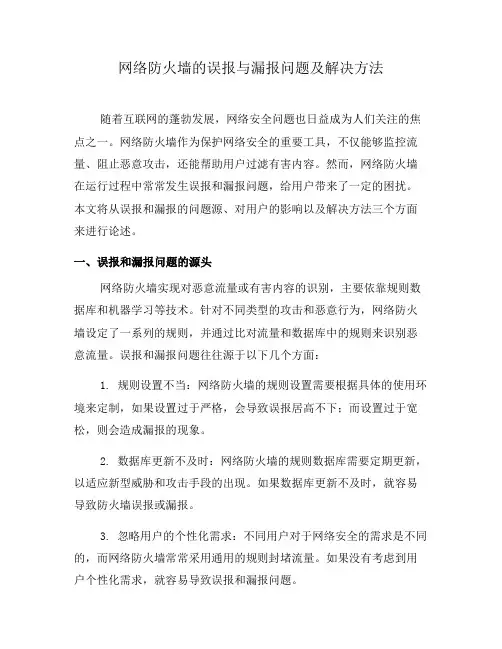 网络防火墙的误报与漏报问题及解决方法

随着互联网的蓬勃发展，网络安全问题也日益成为人们关注的焦点之一。网络防火墙作为保护网络安全的重要工具，不仅能够监控流量、阻止恶意攻击，还能帮助用户过滤有害内容。然而，网络防火墙在运行过程中常常发生误报和漏报问题，给用户带来了一定的困扰。本文将从误报和漏报的问题源、对用户的影响以及解决方法三个方面来进行论述。

一、误报和漏报问题的源头

网络防火墙实现对恶意流量或有害内容的识别，主要依靠规则数据库和机器学习等技术。针对不同类型的攻击和恶意行为，网络防火墙设定了一系列的规则，并通过比对流量和数据库中的规则来识别恶意流量。误报和漏报问题往往源于以下几个方面：

1. 规则设置不当：网络防火墙的规则设置需要根据具体的使用环境来定制，如果设置过于严格，会导致误报居高不下；而设置过于宽松，则会造成漏报的现象。

2. 数据库更新不及时：网络防火墙的规则数据库需要定期更新，以适应新型威胁和攻击手段的出现。如果数据库更新不及时，就容易导致防火墙误报或漏报。

3. 忽略用户的个性化需求：不同用户对于网络安全的需求是不同的，而网络防火墙常常采用通用的规则封堵流量。如果没有考虑到用户个性化需求，就容易导致误报和漏报问题。